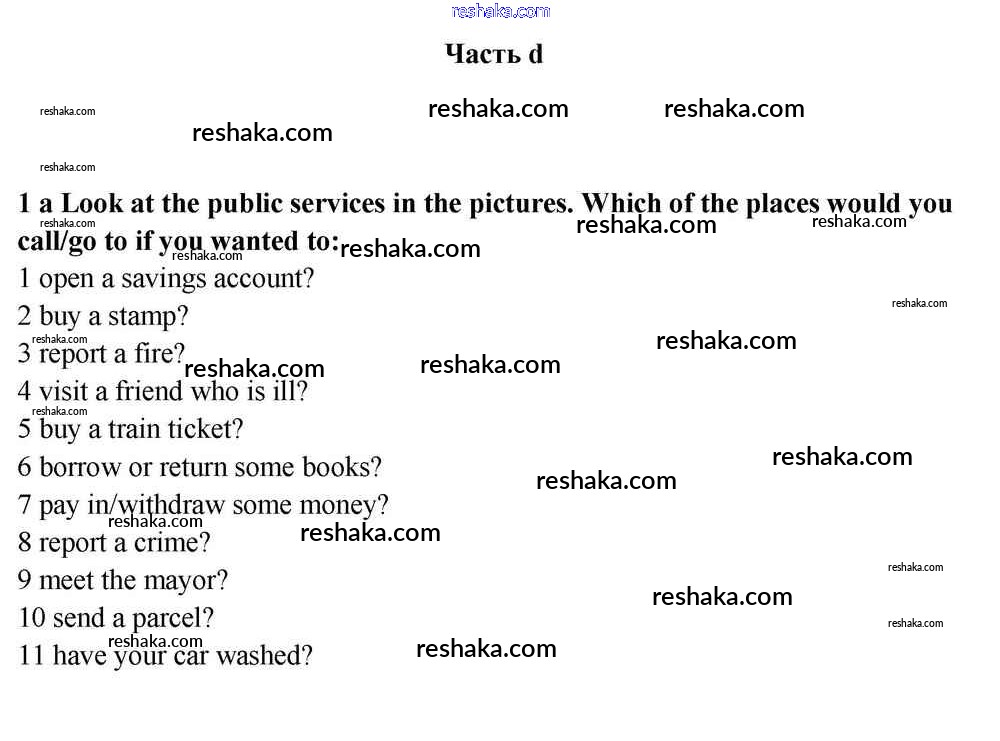 Часть d

1 a Look at the public services in the pictures. Which of the places would you call/go to if you wanted to:

1 open a savings account?
2 buy a stamp?
3 report a fire?
4 visit a friend who is ill?
5 buy a train ticket?
6 borrow or return some books?
7 pay in/withdraw some money?
8 report a crime?
9 meet the mayor?
10 send a parcel?
11 have your car washed?

reshaka.com